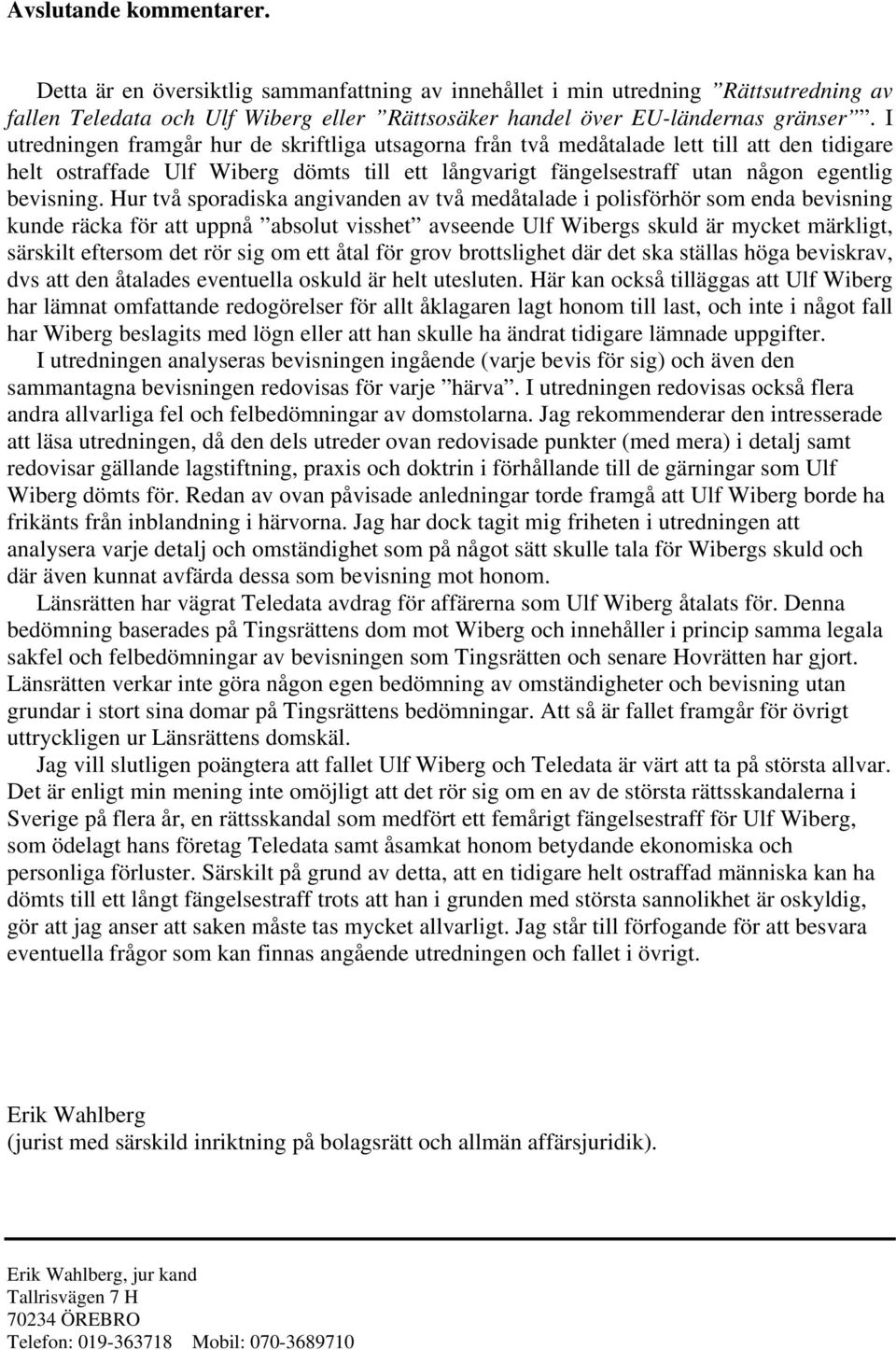 Avslutande kommentarer.

Detta är en översiktlig sammanfattning av innehållet i min utredning ”Rättsutredning av fallen Teledata och Ulf Wiberg eller ”Rättsosäker handel över EU-ländernas gränser””. I utredningen framgår hur de skriftliga utsagorna från två medåtalade lett till att den tidigare helt ostraffade Ulf Wiberg dömts till ett långvarigt fängelsestraff utan någon egentlig bevisning. Hur två sporadiska angivanden av två medåtalade i polisförhör som enda bevisning kunde räcka för att uppnå ”absolut visshet” avseende Ulf Wibergs skuld är mycket märkligt, särskilt eftersom det rör sig om ett åtal för grov brottslighet där det ska ställas höga beviskrav, dvs att den åtalades eventuella oskuld är helt utesluten. Här kan också tilläggas att Ulf Wiberg har lämnat omfattande redogörelser för allt åklagaren lagt honom till last, och inte i något fall har Wiberg beslagits med lögn eller att han skulle ha ändrat tidigare lämnade uppgifter.

I utredningen analyseras bevisningen ingående (varje bevis för sig) och även den sammantagna bevisningen redovisas för varje ”härva”. I utredningen redovisas också flera andra allvarliga fel och felbedömningar av domstolarna. Jag rekommenderar den intresserade att läsa utredningen, då den dels utreder ovan redovisade punkter (med mera) i detalj samt redovisar gällande lagstiftning, praxis och doktrin i förhållande till de gärningar som Ulf Wiberg dömts för. Redan av ovan påvisade anledningar torde framgå att Ulf Wiberg borde ha frikänts från inblandning i härvorna. Jag har dock tagit mig friheten i utredningen att analysera varje detalj och omständighet som på något sätt skulle tala för Wibergs skuld och där även kunnat avfärda dessa som bevisning mot honom.

Länsrätten har vägrat Teledata avdrag för affärerna som Ulf Wiberg åtalats för. Denna bedömning baserades på Tingsrättens dom mot Wiberg och innehåller i princip samma legala sakfel och felbedömningar av bevisningen som Tingsrätten och senare Hovrätten har gjort. Länsrätten verkar inte göra någon egen bedömning av omständigheter och bevisning utan grundar i stort sina domar på Tingsrättens bedömningar. Att så är fallet framgår för övrigt uttryckligen ur Länsrättens domskäl.

Jag vill slutligen poängtera att fallet Ulf Wiberg och Teledata är värt att ta på största allvar. Det är enligt min mening inte omöjligt att det rör sig om en av de största rättsskandalerna i Sverige på flera år, en rättsskandal som medfört ett femårigt fängelsestraff för Ulf Wiberg, som ödelagt hans företag Teledata samt åsamkat honom betydande ekonomiska och personliga förluster. Särskilt på grund av detta, att en tidigare helt ostraffad människa kan ha dömts till ett långt fängelsestraff trots att han i grunden med största sannolikhet är oskyldig, gör att jag anser att saken måste tas mycket allvarligt. Jag står till förfogande för att besvara eventuella frågor som kan finnas angående utredningen och fallet i övrigt.

Erik Wahlberg
(jurist med särskild inriktning på bolagsrätt och allmän affärsjuridik).

Erik Wahlberg, jur kand
Tallrisvägen 7 H
70234 ÖREBRO
Telefon: 019-363718 Mobil: 070-3689710